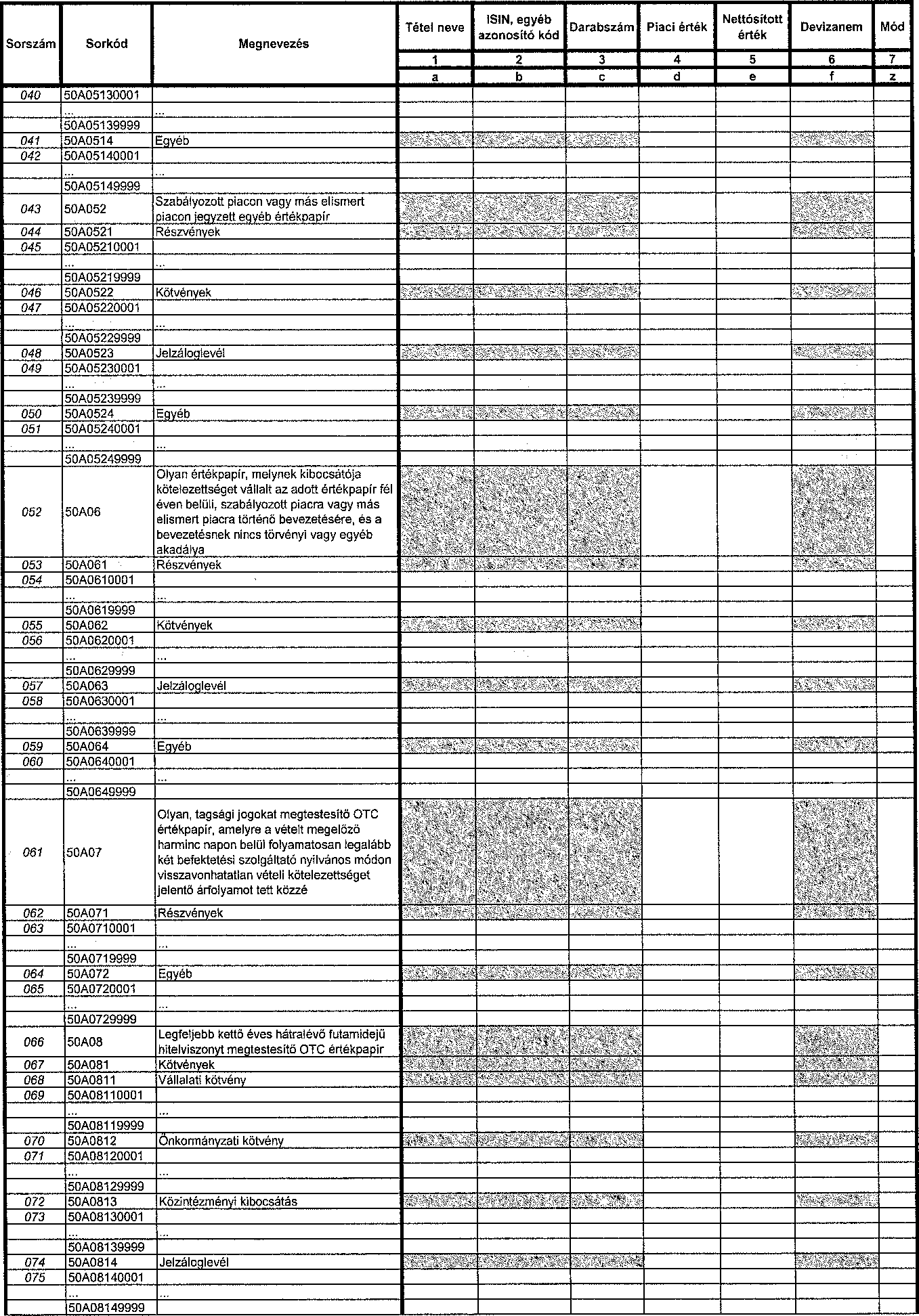 | Sorszám | Sorkód | Megnevezés | Tétel neve | ISIN, egyéb azonosító kód | Darabszám | Piaci érték | Nettósított érték | Devizanem | Mód |
|---|---|---|---|---|---|---|---|---|---|
| | | | 1 | 2 | 3 | 4 | 5 | 6 | 7 |
| | | | a | b | c | d | e | f | z |
| 040 | 50A05130001 | | | | | | | | |
| | ... | ... | | | | | | | |
| | 50A05139999 | | | | | | | | |
| 041 | 50A0514 | Egyéb | | | | | | | |
| 042 | 50A05140001 | | | | | | | | |
| | ... | ... | | | | | | | |
| | 50A05149999 | | | | | | | | |
| 043 | 50A052 | Szabályozott piacon vagy más elismert piacon jegyzett egyéb értékpapír | | | | | | | |
| 044 | 50A0521 | Részvények | | | | | | | |
| 045 | 50A05210001 | | | | | | | | |
| | ... | ... | | | | | | | |
| | 50A05219999 | | | | | | | | |
| 046 | 50A0522 | Kötvények | | | | | | | |
| 047 | 50A05220001 | | | | | | | | |
| | ... | ... | | | | | | | |
| | 50A05229999 | | | | | | | | |
| 048 | 50A0523 | Jelzáloglevél | | | | | | | |
| 049 | 50A05230001 | | | | | | | | |
| | ... | ... | | | | | | | |
| | 50A05239999 | | | | | | | | |
| 050 | 50A0524 | Egyéb | | | | | | | |
| 051 | 50A05240001 | | | | | | | | |
| | ... | ... | | | | | | | |
| | 50A05249999 | | | | | | | | |
| 052 | 50A06 | Olyan értékpapír, melynek kibocsátója kötelezettséget vállalt az adott értékpapír fél éven belüli, szabályozott piacra vagy más elismert piacra történő bevezetésére, és a bevezetésnek nincs törvényi vagy egyéb akadálya | | | | | | | |
| 053 | 50A061 | Részvények | | | | | | | |
| 054 | 50A0610001 | | | | | | | | |
| | ... | ... | | | | | | | |
| | 50A0619999 | | | | | | | | |
| 055 | 50A062 | Kötvények | | | | | | | |
| 056 | 50A0620001 | | | | | | | | |
| | ... | ... | | | | | | | |
| | 50A0629999 | | | | | | | | |
| 057 | 50A063 | Jelzáloglevél | | | | | | | |
| 058 | 50A0630001 | | | | | | | | |
| | ... | ... | | | | | | | |
| | 50A0639999 | | | | | | | | |
| 059 | 50A064 | Egyéb | | | | | | | |
| 060 | 50A0640001 | | | | | | | | |
| | ... | ... | | | | | | | |
| | 50A0649999 | | | | | | | | |
| 061 | 50A07 | Olyan, tagsági jogokat megtestesítő OTC értékpapír, amelyre a vételt megelőző harminc napon belül folyamatosan legalább két befektetési szolgáltató nyilvános módon visszavonhatatlan vételi kötelezettséget jelentő árfolyamot tett közzé | | | | | | | |
| 062 | 50A071 | Részvények | | | | | | | |
| 063 | 50A0710001 | | | | | | | | |
| | ... | ... | | | | | | | |
| | 50A0719999 | | | | | | | | |
| 064 | 50A072 | Egyéb | | | | | | | |
| 065 | 50A0720001 | | | | | | | | |
| | ... | ... | | | | | | | |
| | 50A0729999 | | | | | | | | |
| 066 | 50A08 | Legfeljebb kettő éves hátralévő futamidejű hitelviszonyt megtestesítő OTC értékpapír | | | | | | | |
| 067 | 50A081 | Kötvények | | | | | | | |
| 068 | 50A0811 | Vállalati kötvény | | | | | | | |
| 069 | 50A08110001 | | | | | | | | |
| | ... | ... | | | | | | | |
| | 50A08119999 | | | | | | | | |
| 070 | 50A0812 | Önkormányzati kötvény | | | | | | | |
| 071 | 50A08120001 | | | | | | | | |
| | ... | ... | | | | | | | |
| | 50A08129999 | | | | | | | | |
| 072 | 50A0813 | Közintézményi kibocsátás | | | | | | | |
| 073 | 50A08130001 | | | | | | | | |
| | ... | ... | | | | | | | |
| | 50A08139999 | | | | | | | | |
| 074 | 50A0814 | Jelzáloglevél | | | | | | | |
| 075 | 50A08140001 | | | | | | | | |
| | ... | ... | | | | | | | |
| | 50A08149999 | | | | | | | | |